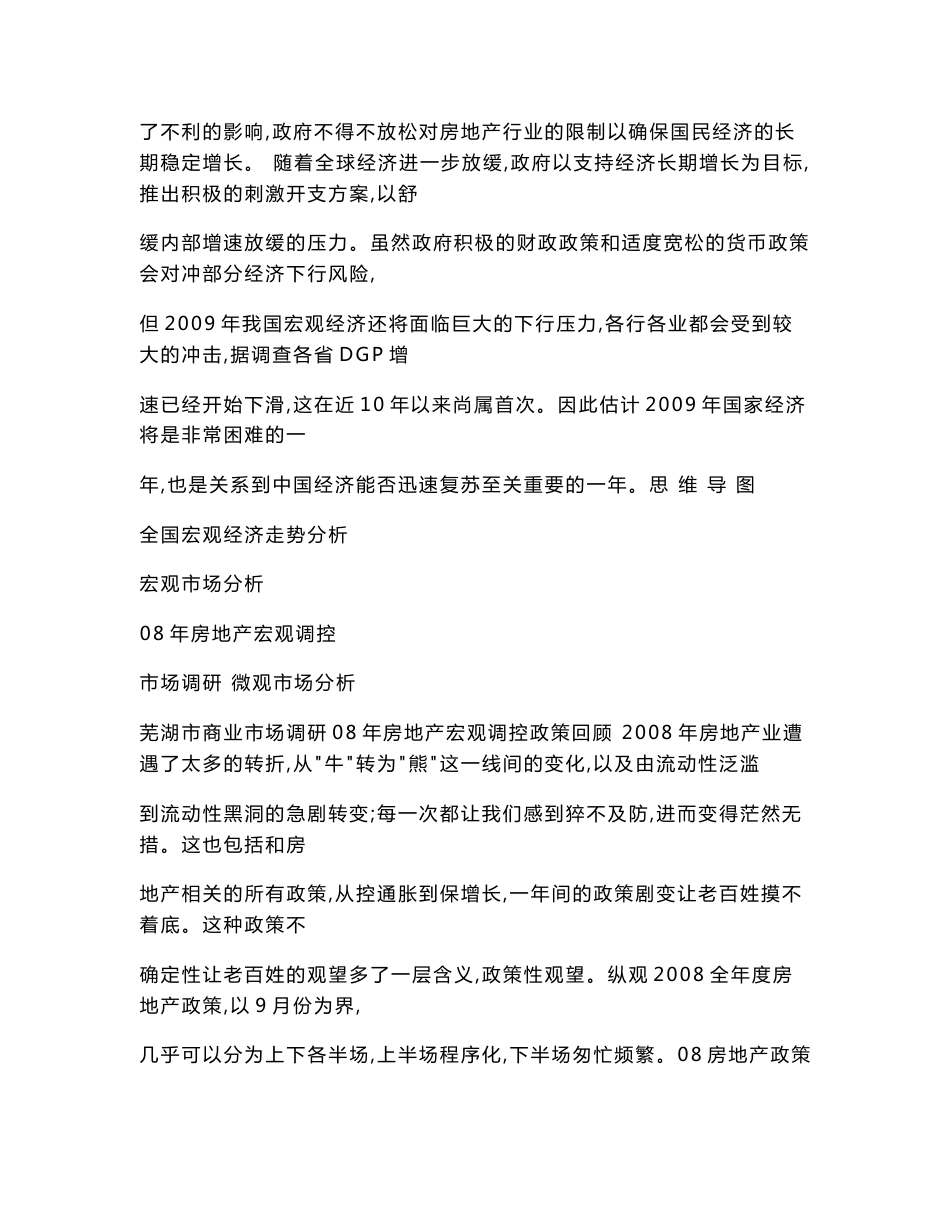 了不利的影响,政府不得不放松对房地产行业的限制以确保国民经济的长期稳定增长。 随着全球经济进一步放缓,政府以支持经济长期增长为目标,推出积极的刺激开支方案,以舒

缓内部增速放缓的压力。虽然政府积极的财政政策和适度宽松的货币政策会对冲部分经济下行风险,

但 2009 年我国宏观经济还将面临巨大的下行压力,各行各业都会受到较大的冲击,据调查各省 DGP 增

速已经开始下滑,这在近 10 年以来尚属首次。因此估计 2009 年国家经济将是非常困难的一

年,也是关系到中国经济能否迅速复苏至关重要的一年。思 维 导 图

全国宏观经济走势分析

宏观市场分析

08 年房地产宏观调控

市场调研 微观市场分析

芜湖市商业市场调研 08 年房地产宏观调控政策回顾 2008 年房地产业遭遇了太多的转折,从"牛"转为"熊"这一线间的变化,以及由流动性泛滥

到流动性黑洞的急剧转变;每一次都让我们感到猝不及防,进而变得茫然无措。这也包括和房

地产相关的所有政策,从控通胀到保增长,一年间的政策剧变让老百姓摸不着底。这种政策不

确定性让老百姓的观望多了一层含义,政策性观望。纵观 2008 全年度房地产政策,以 9 月份为界,

几乎可以分为上下各半场,上半场程序化,下半场匆忙频繁。08 房地产政策